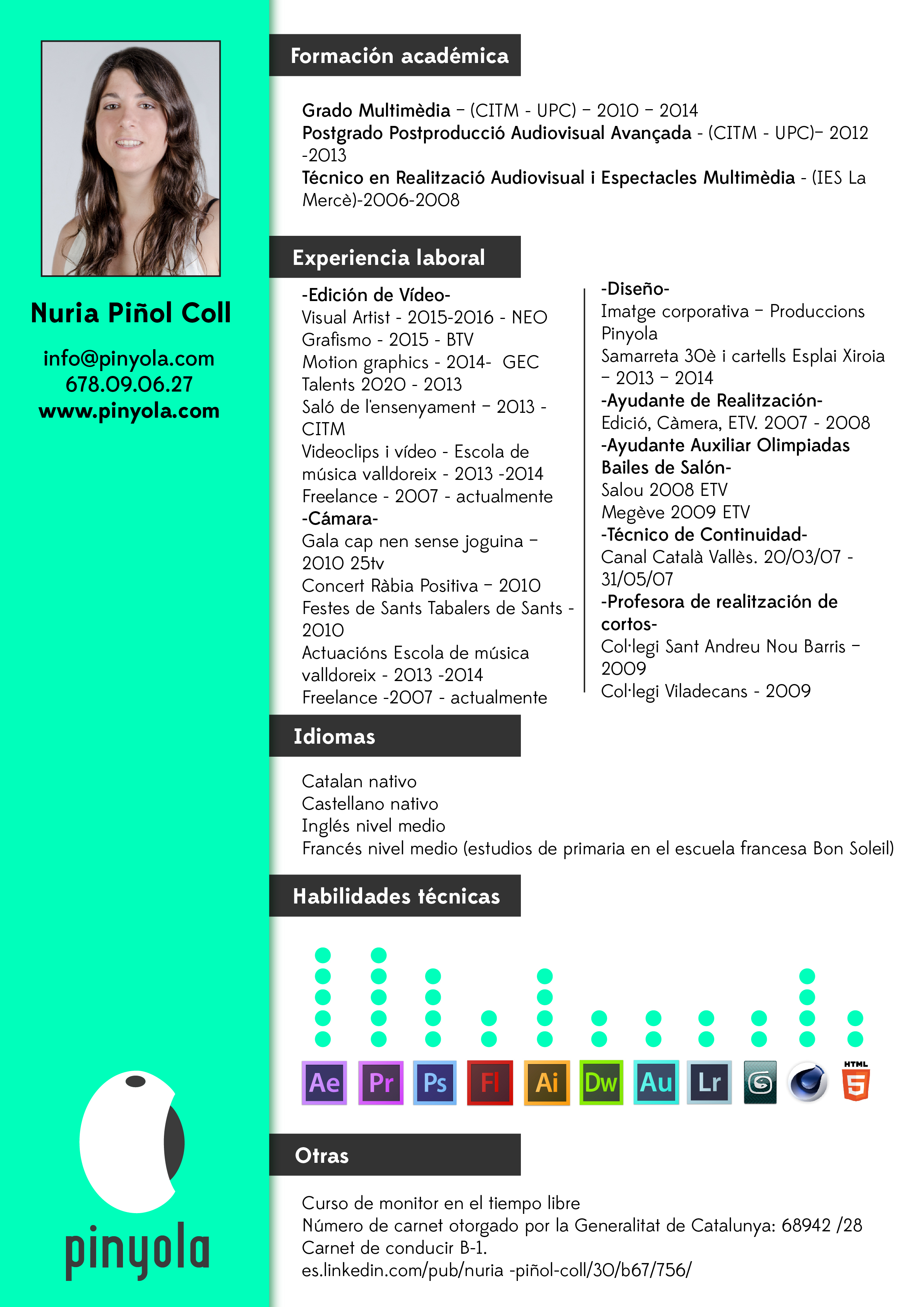 Nuria Piñol Coll

info@pinyola.com
678.09.06.27
www.pinyola.com

pinyola

Formación académica

Grado Multimèdia – (CITM - UPC) – 2010 – 2014
Postgrado Postproducció Audiovisual Avançada - (CITM - UPC)– 2012 -2013
Técnico en Realització Audiovisual i Espectacles Multimèdia - (IES La Mercè)-2006-2008

Experiencia laboral

-Edición de Vídeo-
Visual Artist - 2015-2016 - NEO
Grafismo - 2015 - BTV
Motion graphics - 2014- GEC
Talents 2020 - 2013
Saló de l'ensenyament – 2013 - CITM
Videoclips i vídeo - Escola de música valldoreix - 2013 -2014
Freelance - 2007 - actualmente
-Cámara-
Gala cap nen sense joguina – 2010 25tv
Concert Ràbia Positiva – 2010
Festes de Sants Tabalers de Sants - 2010
Actuacións Escola de música valldoreix - 2013 -2014
Freelance -2007 - actualmente

-Diseño-
Imatge corporativa – Produccions Pinyola
Samarreta 30è i cartells Esplai Xiroia – 2013 – 2014
-Ayudante de Realitzación-
Edició, Càmera, ETV. 2007 - 2008
-Ayudante Auxiliar Olimpiadas Bailes de Salón-
Salou 2008 ETV
Megève 2009 ETV
-Técnico de Continuidad-
Canal Català Vallès. 20/03/07 - 31/05/07
-Profesora de realitzación de cortos-
Col·legi Sant Andreu Nou Barris – 2009
Col·legi Viladecans - 2009

Idiomas

Catalan nativo
Castellano nativo
Inglés nivel medio
Francés nivel medio (estudios de primaria en el escuela francesa Bon Soleil)

Habilidades técnicas

Ae Pr Ps Fl Ai Dw Au Lr HTML 5

Otras

Curso de monitor en el tiempo libre
Número de carnet otorgado por la Generalitat de Catalunya: 68942 /28
Carnet de conducir B-1.
es.linkedin.com/pub/nuria -piñol-coll/30/b67/756/